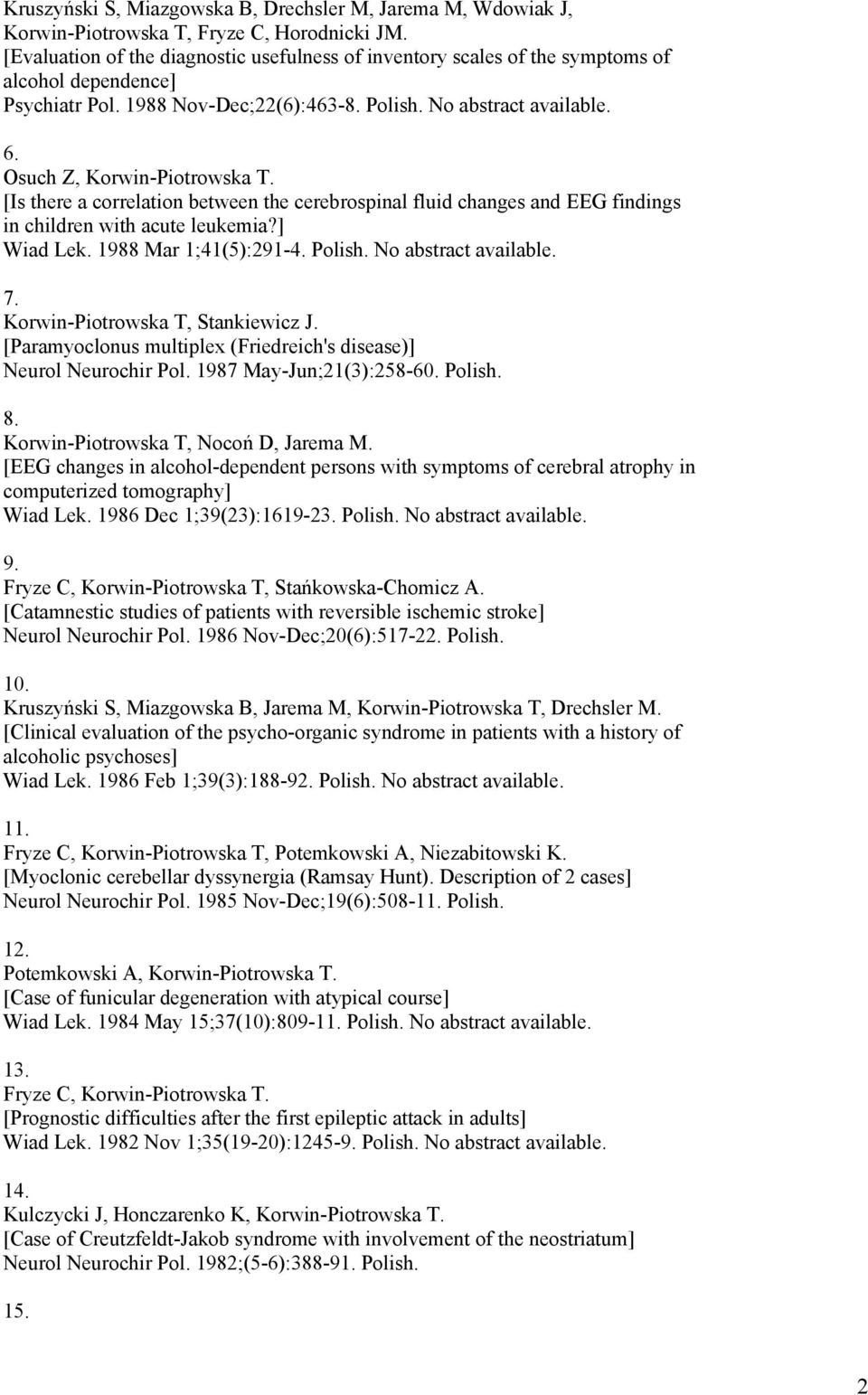 Kruszyński S, Miazgowska B, Drechsler M, Jarema M, Wdowiak J, Korwin-Piotrowska T, Fryze C, Horodnicki JM.
[Evaluation of the diagnostic usefulness of inventory scales of the symptoms of alcohol dependence]
Psychiatr Pol. 1988 Nov-Dec;22(6):463-8. Polish. No abstract available.

6.
Osuch Z, Korwin-Piotrowska T.
[Is there a correlation between the cerebrospinal fluid changes and EEG findings in children with acute leukemia?]
Wiad Lek. 1988 Mar 1;41(5):291-4. Polish. No abstract available.

7.
Korwin-Piotrowska T, Stankiewicz J.
[Paramyoclonus multiplex (Friedreich's disease)]
Neurol Neurochir Pol. 1987 May-Jun;21(3):258-60. Polish.

8.
Korwin-Piotrowska T, Nocoń D, Jarema M.
[EEG changes in alcohol-dependent persons with symptoms of cerebral atrophy in computerized tomography]
Wiad Lek. 1986 Dec 1;39(23):1619-23. Polish. No abstract available.

9.
Fryze C, Korwin-Piotrowska T, Stańkowska-Chomicz A.
[Catamnestic studies of patients with reversible ischemic stroke]
Neurol Neurochir Pol. 1986 Nov-Dec;20(6):517-22. Polish.

10.
Kruszyński S, Miazgowska B, Jarema M, Korwin-Piotrowska T, Drechsler M.
[Clinical evaluation of the psycho-organic syndrome in patients with a history of alcoholic psychoses]
Wiad Lek. 1986 Feb 1;39(3):188-92. Polish. No abstract available.

11.
Fryze C, Korwin-Piotrowska T, Potemkowski A, Niezabitowski K.
[Myoclonic cerebellar dyssynergia (Ramsay Hunt). Description of 2 cases]
Neurol Neurochir Pol. 1985 Nov-Dec;19(6):508-11. Polish.

12.
Potemkowski A, Korwin-Piotrowska T.
[Case of funicular degeneration with atypical course]
Wiad Lek. 1984 May 15;37(10):809-11. Polish. No abstract available.

13.
Fryze C, Korwin-Piotrowska T.
[Prognostic difficulties after the first epileptic attack in adults]
Wiad Lek. 1982 Nov 1;35(19-20):1245-9. Polish. No abstract available.

14.
Kulczycki J, Honczarenko K, Korwin-Piotrowska T.
[Case of Creutzfeldt-Jakob syndrome with involvement of the neostriatum]
Neurol Neurochir Pol. 1982;(5-6):388-91. Polish.

15.

2